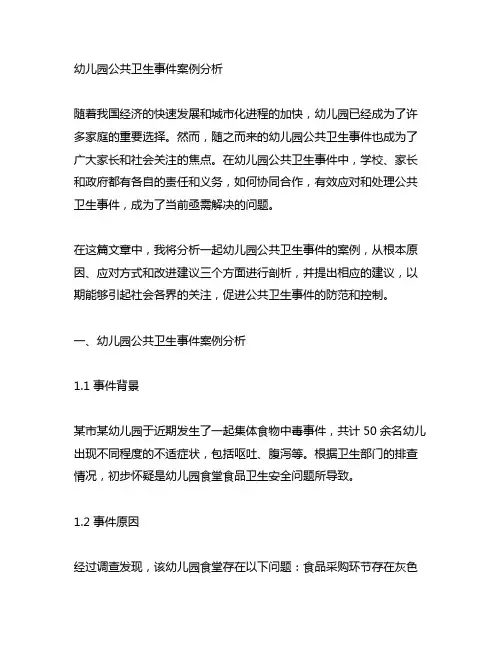 幼儿园公共卫生事件案例分析

随着我国经济的快速发展和城市化进程的加快，幼儿园已经成为了许多家庭的重要选择。然而，随之而来的幼儿园公共卫生事件也成为了广大家长和社会关注的焦点。在幼儿园公共卫生事件中，学校、家长和政府都有各自的责任和义务，如何协同合作，有效应对和处理公共卫生事件，成为了当前亟需解决的问题。

在这篇文章中，我将分析一起幼儿园公共卫生事件的案例，从根本原因、应对方式和改进建议三个方面进行剖析，并提出相应的建议，以期能够引起社会各界的关注，促进公共卫生事件的防范和控制。

一、幼儿园公共卫生事件案例分析

1.1 事件背景

某市某幼儿园于近期发生了一起集体食物中毒事件，共计 50 余名幼儿出现不同程度的不适症状，包括呕吐、腹泻等。根据卫生部门的排查情况，初步怀疑是幼儿园食堂食品卫生安全问题所导致。

1.2 事件原因

经过调查发现，该幼儿园食堂存在以下问题：食品采购环节存在灰色